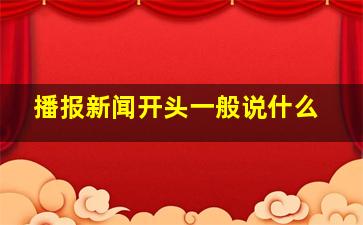 播报新闻开头一般说什么